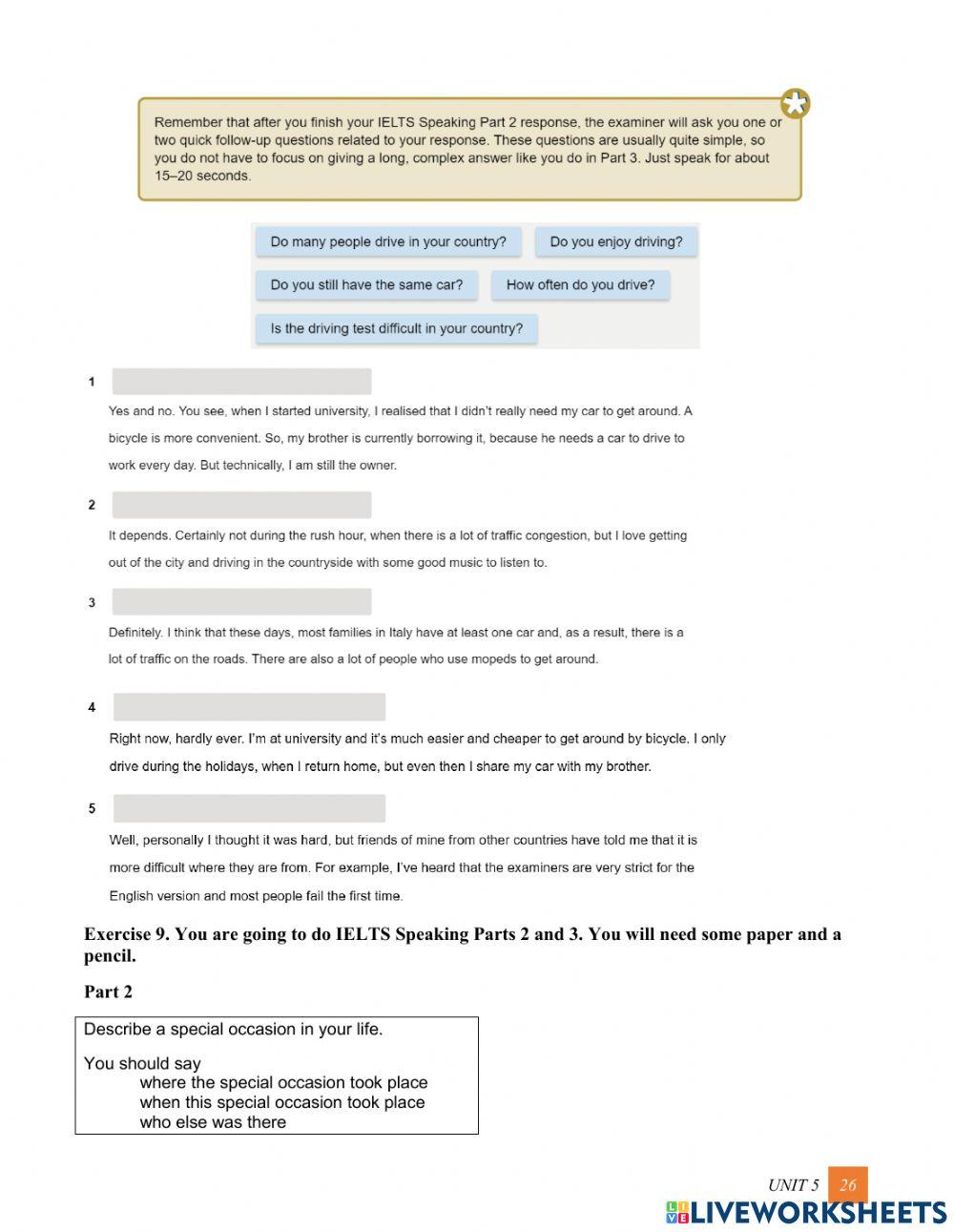 Remember that after you finish your IELTS Speaking Part 2 response, the examiner will ask you one or two quick follow-up questions related to your response. These questions are usually quite simple, so you do not have to focus on giving a long, complex answer like you do in Part 3. Just speak for about 15–20 seconds.

Do many people drive in your country?
Do you enjoy driving?
Do you still have the same car?
How often do you drive?
Is the driving test difficult in your country?

1

Yes and no. You see, when I started university, I realised that I didn't really need my car to get around. A bicycle is more convenient. So, my brother is currently borrowing it, because he needs a car to drive to work every day. But technically, I am still the owner.

2

It depends. Certainly not during the rush hour, when there is a lot of traffic congestion, but I love getting out of the city and driving in the countryside with some good music to listen to.

3

Definitely. I think that these days, most families in Italy have at least one car and, as a result, there is a lot of traffic on the roads. There are also a lot of people who use mopeds to get around.

4

Right now, hardly ever. I'm at university and it's much easier and cheaper to get around by bicycle. I only drive during the holidays, when I return home, but even then I share my car with my brother.

5

Well, personally I thought it was hard, but friends of mine from other countries have told me that it is more difficult where they are from. For example, I've heard that the examiners are very strict for the English version and most people fail the first time.

Exercise 9. You are going to do IELTS Speaking Parts 2 and 3. You will need some paper and a pencil.

Part 2

Describe a special occasion in your life.

You should say
where the special occasion took place
when this special occasion took place
who else was there

UNIT 5 26

LIVEWORKSHEETS